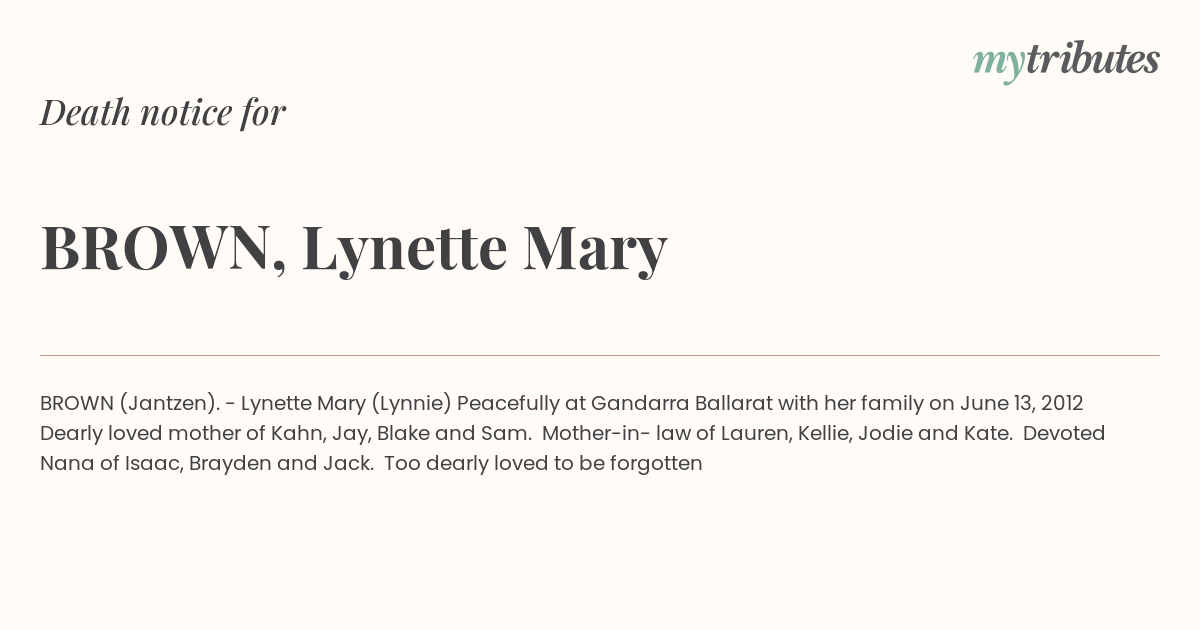 mytributes

Death notice for

BROWN, Lynette Mary

BROWN (Jantzen). - Lynette Mary (Lynnie) Peacefully at Gandarra Ballarat with her family on June 13, 2012 Dearly loved mother of Kahn, Jay, Blake and Sam. Mother-in- law of Lauren, Kellie, Jodie and Kate. Devoted Nana of Isaac, Brayden and Jack. Too dearly loved to be forgotten